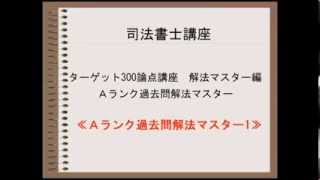 司法書士講座

ターゲット300論点講座　解法マスター編
Aランク過去問解法マスター

≪Aランク過去問解法マスターⅠ≫